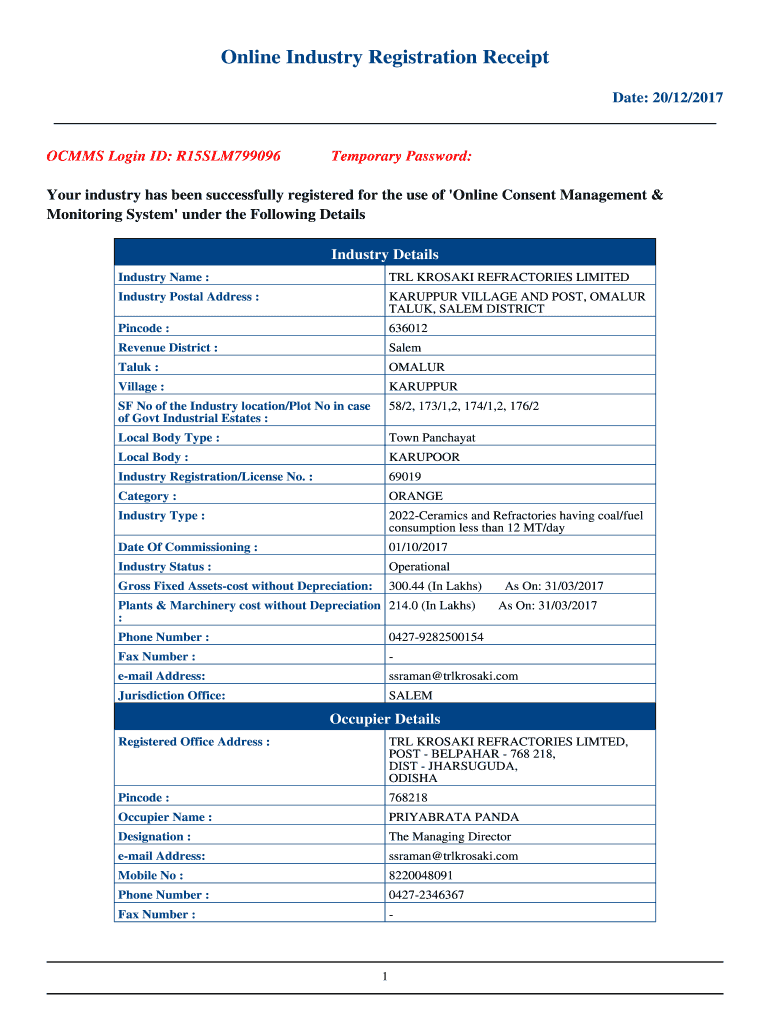 Online Industry Registration Receipt

Date: 20/12/2017

OCMMS Login ID: R15SLM799096    Temporary Password:

Your industry has been successfully registered for the use of 'Online Consent Management & Monitoring System' under the Following Details

| Industry Details | |
|---|---|
| Industry Name : | TRL KROSAKI REFRACTORIES LIMITED |
| Industry Postal Address : | KARUPPUR VILLAGE AND POST, OMALUR TALUK, SALEM DISTRICT |
| Pincode : | 636012 |
| Revenue District : | Salem |
| Taluk : | OMALUR |
| Village : | KARUPPUR |
| SF No of the Industry location/Plot No in case of Govt Industrial Estates : | 58/2, 173/1,2, 174/1,2, 176/2 |
| Local Body Type : | Town Panchayat |
| Local Body : | KARUPOOR |
| Industry Registration/License No. : | 69019 |
| Category : | ORANGE |
| Industry Type : | 2022-Ceramics and Refractories having coal/fuel consumption less than 12 MT/day |
| Date Of Commissioning : | 01/10/2017 |
| Industry Status : | Operational |
| Gross Fixed Assets-cost without Depreciation: | 300.44 (In Lakhs) As On: 31/03/2017 |
| Plants & Marchinery cost without Depreciation : | 214.0 (In Lakhs) As On: 31/03/2017 |
| Phone Number : | 0427-9282500154 |
| Fax Number : | - |
| e-mail Address: | ssraman@trlkrosaki.com |
| Jurisdiction Office: | SALEM |
| Occupier Details | |
| Registered Office Address : | TRL KROSAKI REFRACTORIES LIMTED, POST - BELPAHAR - 768 218, DIST - JHARSUGUDA, ODISHA |
| Pincode : | 768218 |
| Occupier Name : | PRIYABRATA PANDA |
| Designation : | The Managing Director |
| e-mail Address: | ssraman@trlkrosaki.com |
| Mobile No : | 8220048091 |
| Phone Number : | 0427-2346367 |
| Fax Number : | - |

1